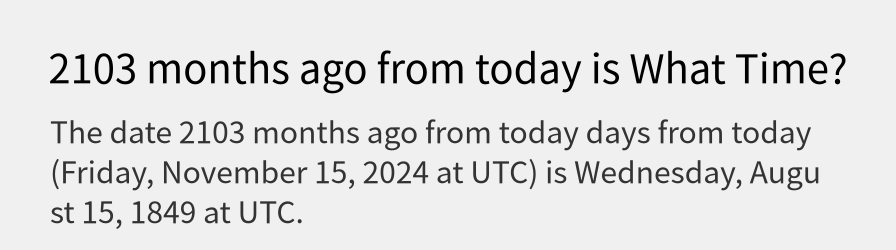 2103 months ago from today is What Time?

The date 2103 months ago from today days from today (Friday, November 15, 2024 at UTC) is Wednesday, August 15, 1849 at UTC.